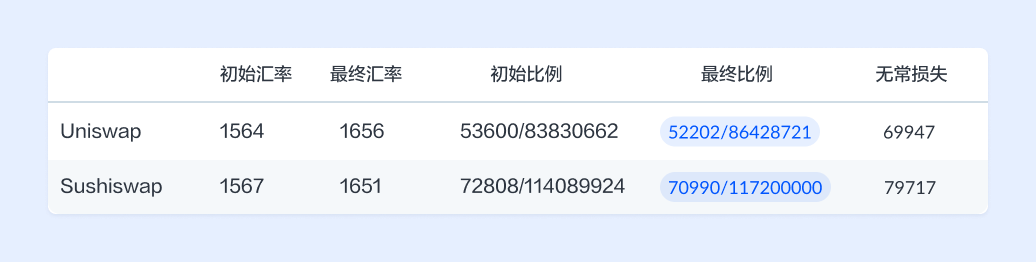 |  | 初始汇率 | 最终汇率 | 初始比例 | 最终比例 | 无常损失 |
|---|---|---|---|---|---|
| Uniswap | 1564 | 1656 | 53600/83830662 | 52202/86428721 | 69947 |
| Sushiswap | 1567 | 1651 | 72808/114089924 | 70990/117200000 | 79717 |